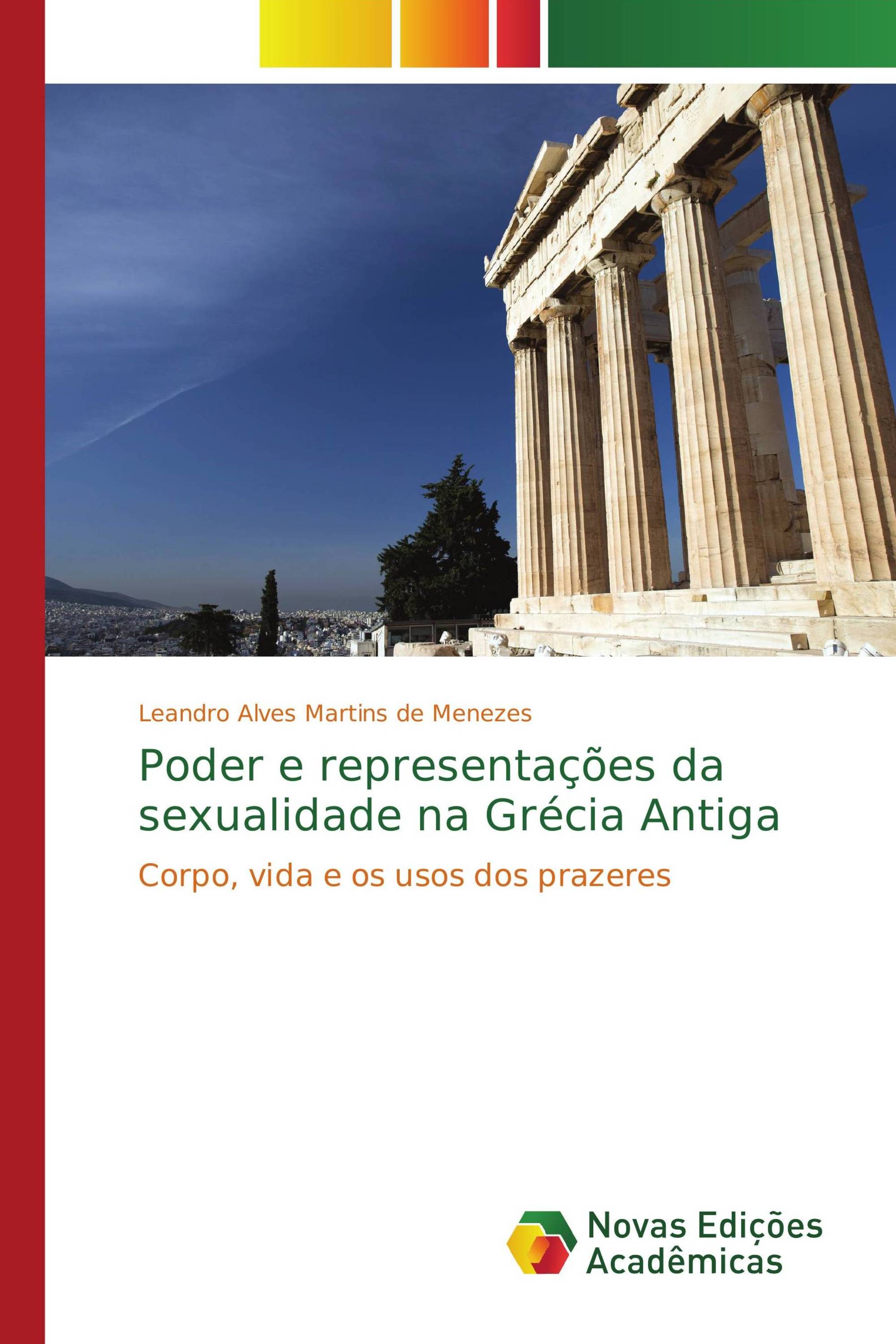 Leandro Alves Martins de Menezes

Poder e representações da sexualidade na Grécia Antiga

Corpo, vida e os usos dos prazeres

Novas Edições Acadêmicas